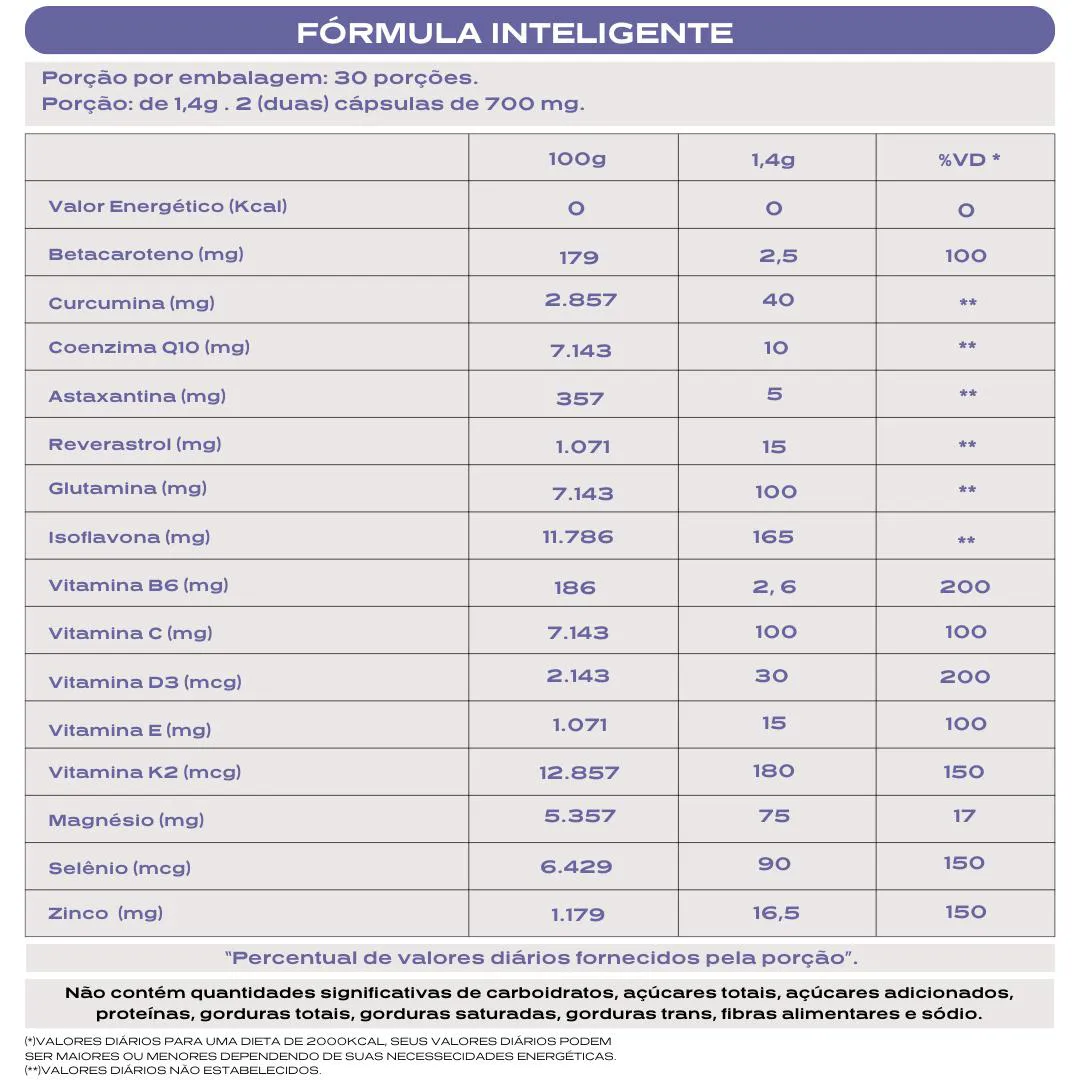 FÓRMULA INTELIGENTE

Porção por embalagem: 30 porções.
Porção: de 1,4g . 2 (duas) cápsulas de 700 mg.

| | 100g | 1,4g | %VD * |
|---|---|---|---|
| Valor Energético (Kcal) | 0 | 0 | 0 |
| Betacaroteno (mg) | 179 | 2,5 | 100 |
| Curcumina (mg) | 2.857 | 40 | ** |
| Coenzima Q10 (mg) | 7.143 | 10 | ** |
| Astaxantina (mg) | 357 | 5 | ** |
| Reverastrol (mg) | 1.071 | 15 | ** |
| Glutamina (mg) | 7.143 | 100 | ** |
| Isoflavona (mg) | 11.786 | 165 | ** |
| Vitamina B6 (mg) | 186 | 2, 6 | 200 |
| Vitamina C (mg) | 7.143 | 100 | 100 |
| Vitamina D3 (mcg) | 2.143 | 30 | 200 |
| Vitamina E (mg) | 1.071 | 15 | 100 |
| Vitamina K2 (mcg) | 12.857 | 180 | 150 |
| Magnésio (mg) | 5.357 | 75 | 17 |
| Selênio (mcg) | 6.429 | 90 | 150 |
| Zinco (mg) | 1.179 | 16,5 | 150 |

"Percentual de valores diários fornecidos pela porção".

Não contém quantidades significativas de carboidratos, açúcares totais, açúcares adicionados, proteínas, gorduras totais, gorduras saturadas, gorduras trans, fibras alimentares e sódio.

(*)VALORES DIÁRIOS PARA UMA DIETA DE 2000KCAL, SEUS VALORES DIÁRIOS PODEM SER MAIORES OU MENORES DEPENDENDO DE SUAS NECESSECIDADES ENERGÉTICAS.
(**)VALORES DIÁRIOS NÃO ESTABELECIDOS.